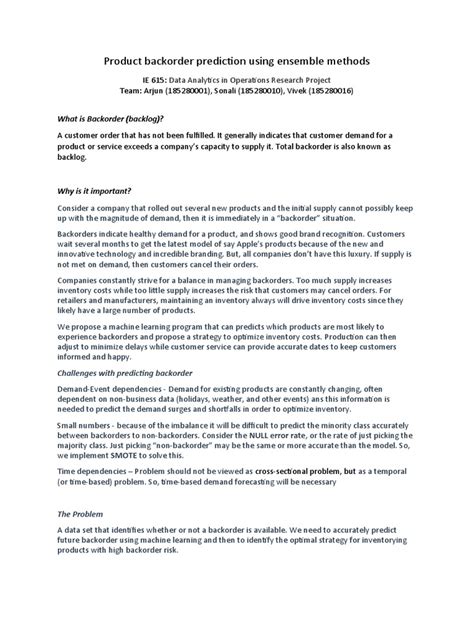 Product backorder prediction using ensemble methods

IE 615: Data Analytics in Operations Research Project
Team: Arjun (185280001), Sonali (185280010), Vivek (185280016)

What is Backorder (backlog)?

A customer order that has not been fulfilled. It generally indicates that customer demand for a product or service exceeds a company's capacity to supply it. Total backorder is also known as backlog.

Why is it important?

Consider a company that rolled out several new products and the initial supply cannot possibly keep up with the magnitude of demand, then it is immediately in a "backorder" situation.

Backorders indicate healthy demand for a product, and shows good brand recognition. Customers wait several months to get the latest model of say Apple's products because of the new and innovative technology and incredible branding. But, all companies don't have this luxury. If supply is not met on demand, then customers cancel their orders.

Companies constantly strive for a balance in managing backorders. Too much supply increases inventory costs while too little supply increases the risk that customers may cancel orders. For retailers and manufacturers, maintaining an inventory always will drive inventory costs since they likely have a large number of products.

We propose a machine learning program that can predicts which products are most likely to experience backorders and propose a strategy to optimize inventory costs. Production can then adjust to minimize delays while customer service can provide accurate dates to keep customers informed and happy.

Challenges with predicting backorder

Demand-Event dependencies - Demand for existing products are constantly changing, often dependent on non-business data (holidays, weather, and other events) ans this information is needed to predict the demand surges and shortfalls in order to optimize inventory.

Small numbers - because of the imbalance it will be difficult to predict the minority class accurately between backorders to non-backorders. Consider the NULL error rate, or the rate of just picking the majority class. Just picking "non-backorder" may be the same or more accurate than the model. So, we implement SMOTE to solve this.

Time dependencies – Problem should not be viewed as cross-sectional problem, but as a temporal (or time-based) problem. So, time-based demand forecasting will be necessary

The Problem

A data set that identifies whether or not a backorder is available. We need to accurately predict future backorder using machine learning and then to identify the optimal strategy for inventorying products with high backorder risk.